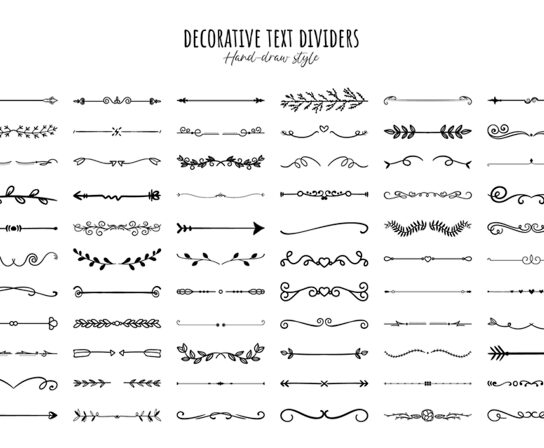 DECORATIVE TEXT DIVIDERS
Hand-draw style